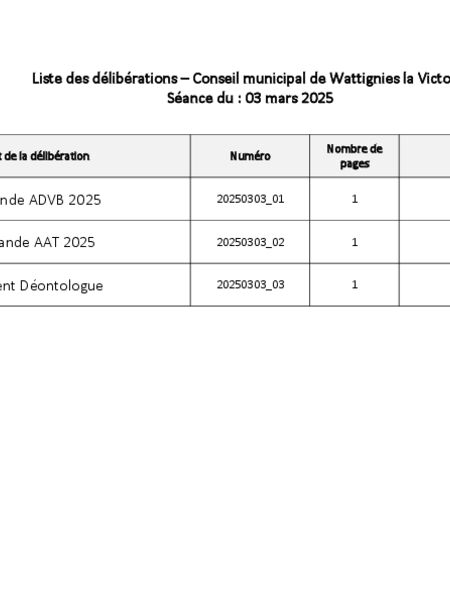 Liste des délibérations – Conseil municipal de Wattignies la Victo
Séance du : 03 mars 2025

| t de la délibération | Numéro | Nombre de pages | |
|---|---|---|---|
| ande ADVB 2025 | 20250303_01 | 1 | |
| ande AAT 2025 | 20250303_02 | 1 | |
| ent Déontologue | 20250303_03 | 1 | |